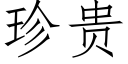 珍贵